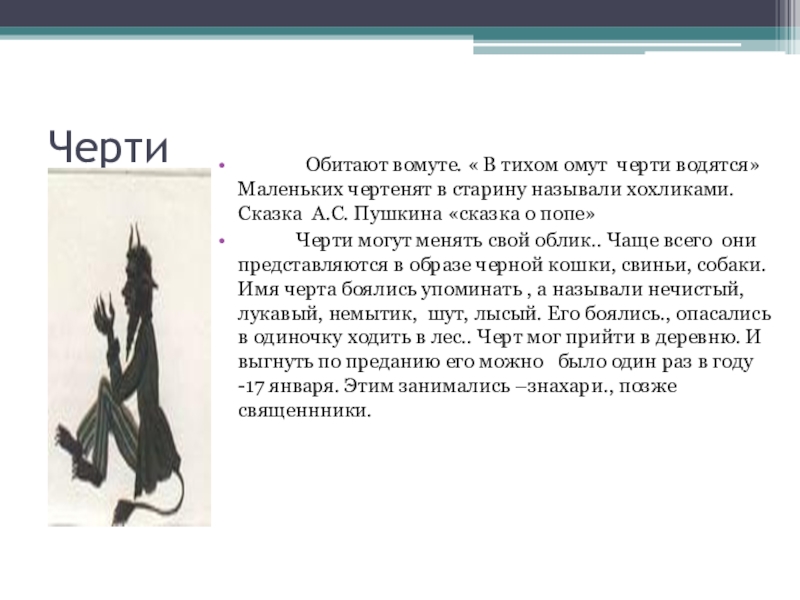 Черти

• Обитают вомуте. « В тихом омут черти водятся» Маленьких чертенят в старину называли хохликами. Сказка А.С. Пушкина «сказка о попе»

• Черти могут менять свой облик.. Чаще всего они представляются в образе черной кошки, свиньи, собаки. Имя черта боялись упоминать , а называли нечистый, лукавый, немытик, шут, лысый. Его боялись., опасались в одиночку ходить в лес.. Черт мог прийти в деревню. И выгнуть по преданию его можно было один раз в году -17 января. Этим занимались –знахари., позже священнники.